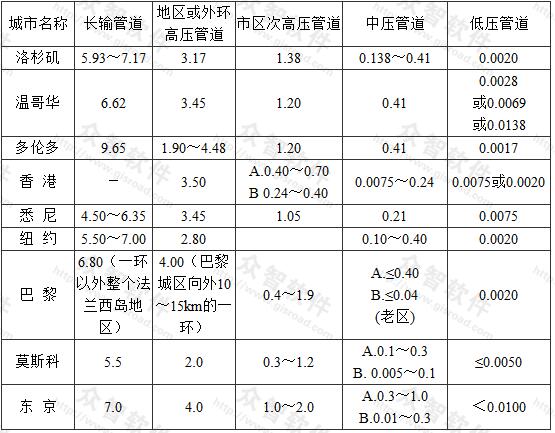 | 城市名称 | 长输管道 | 地区或外环高压管道 | 市区次高压管道 | 中压管道 | 低压管道 |
|---|---|---|---|---|---|
| 洛杉矶 | 5.93～7.17 | 3.17 | 1.38 | 0.138～0.41 | 0.0020 |
| 温哥华 | 6.62 | 3.45 | 1.20 | 0.41 | 0.0028 或0.0069 或0.0138 |
| 多伦多 | 9.65 | 1.90～4.48 | 1.20 | 0.41 | 0.0017 |
| 香 港 | — | 3.50 | A.0.40～0.70 B 0.24～0.40 | 0.0075～0.24 | 0.0075或0.0020 |
| 悉 尼 | 4.50～6.35 | 3.45 | 1.05 | 0.21 | 0.0075 |
| 纽 约 | 5.50～7.00 | 2.80 | | 0.10～0.40 | 0.0020 |
| 巴 黎 | 6.80（一环以外整个法兰西岛地区） | 4.00（巴黎城区向外10～15km的一环） | 0.4～1.9 | A.≤0.40 B.≤0.04 (老区) | 0.0020 |
| 莫斯科 | 5.5 | 2.0 | 0.3～1.2 | A.0.1～0.3 B. 0.005～0.1 | ≤0.0050 |
| 东 京 | 7.0 | 4.0 | 1.0～2.0 | A.0.3～1.0 B.0.01～0.3 | ＜0.0100 |

众智软件 http://www.gisroad.com